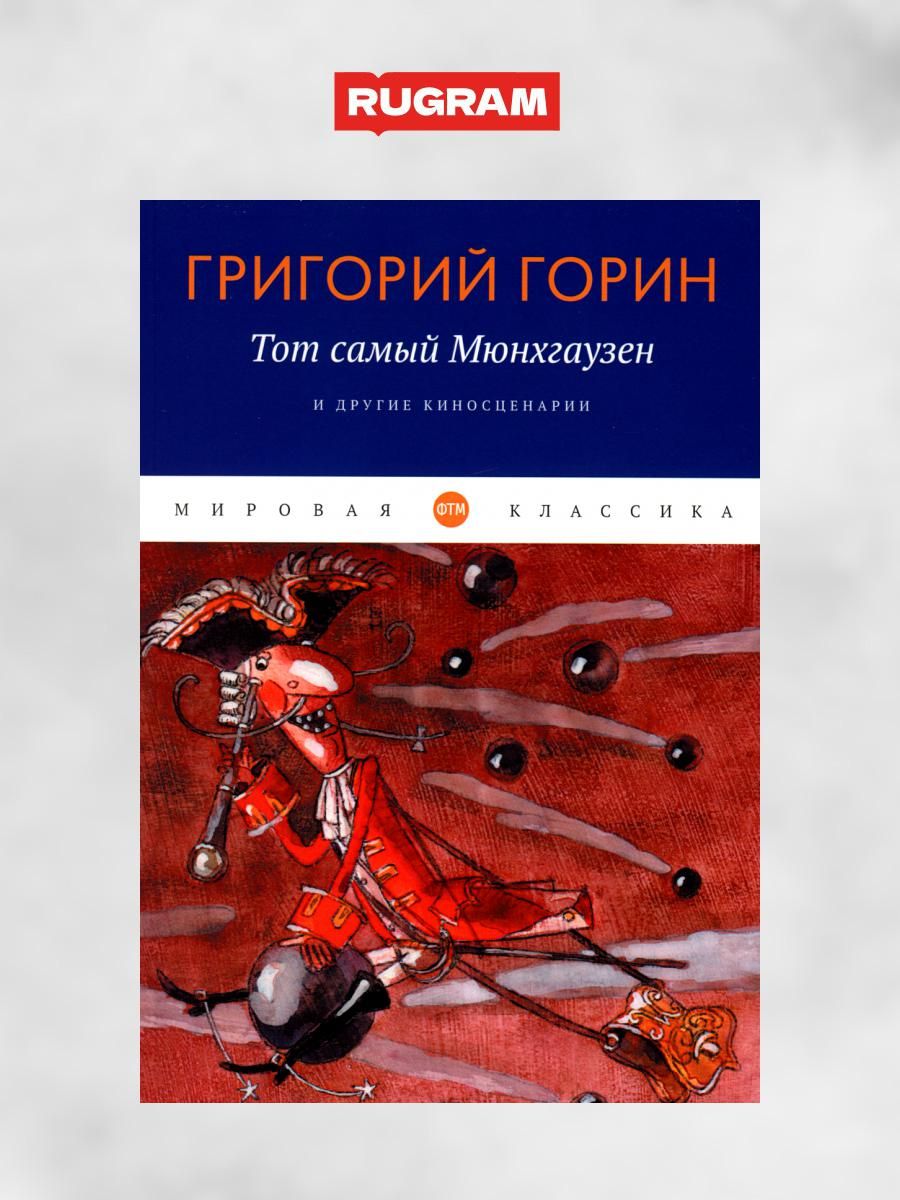 RUGRAM

ГРИГОРИЙ ГОРИН

Тот самый Мюнхгаузен

И ДРУГИЕ КИНОСЦЕНАРИИ

МИРОВАЯ ФТМ КЛАССИКА